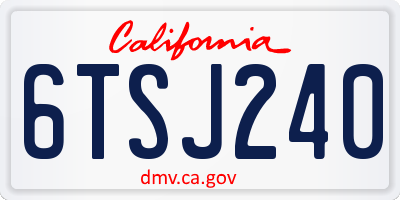 California

6TSJ240

dmv.ca.gov